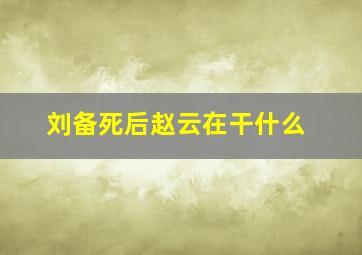 刘备死后赵云在干什么